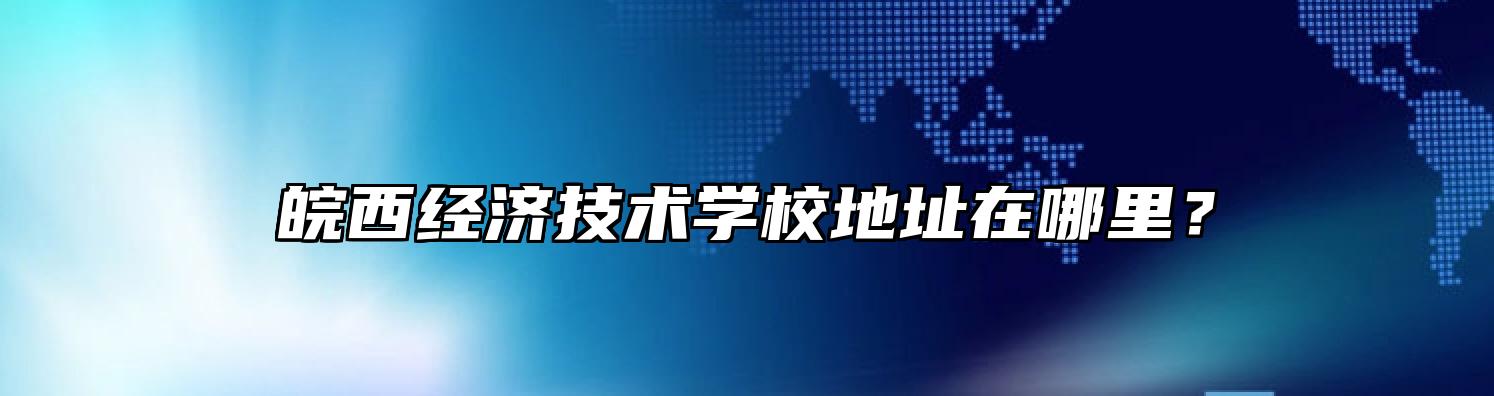 皖西经济技术学校地址在哪里？